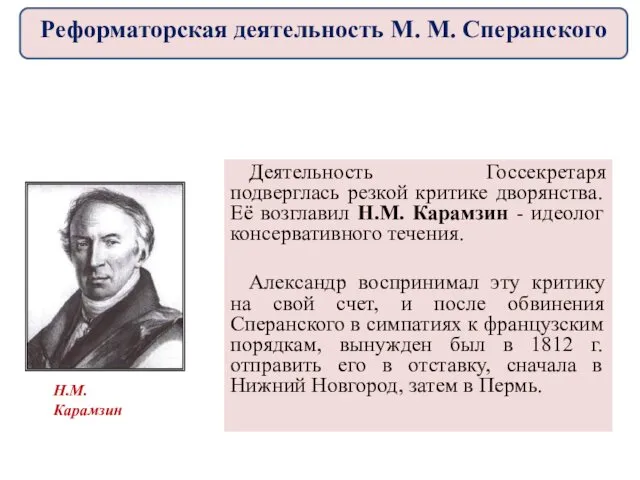 Реформаторская деятельность М. М. Сперанского

Деятельность Госсекретаря подверглась резкой критике дворянства. Её возглавил Н.М. Карамзин - идеолог консервативного течения.

Александр воспринимал эту критику на свой счет, и после обвинения Сперанского в симпатиях к французским порядкам, вынужден был в 1812 г. отправить его в отставку, сначала в Нижний Новгород, затем в Пермь.

Н.М. Карамзин